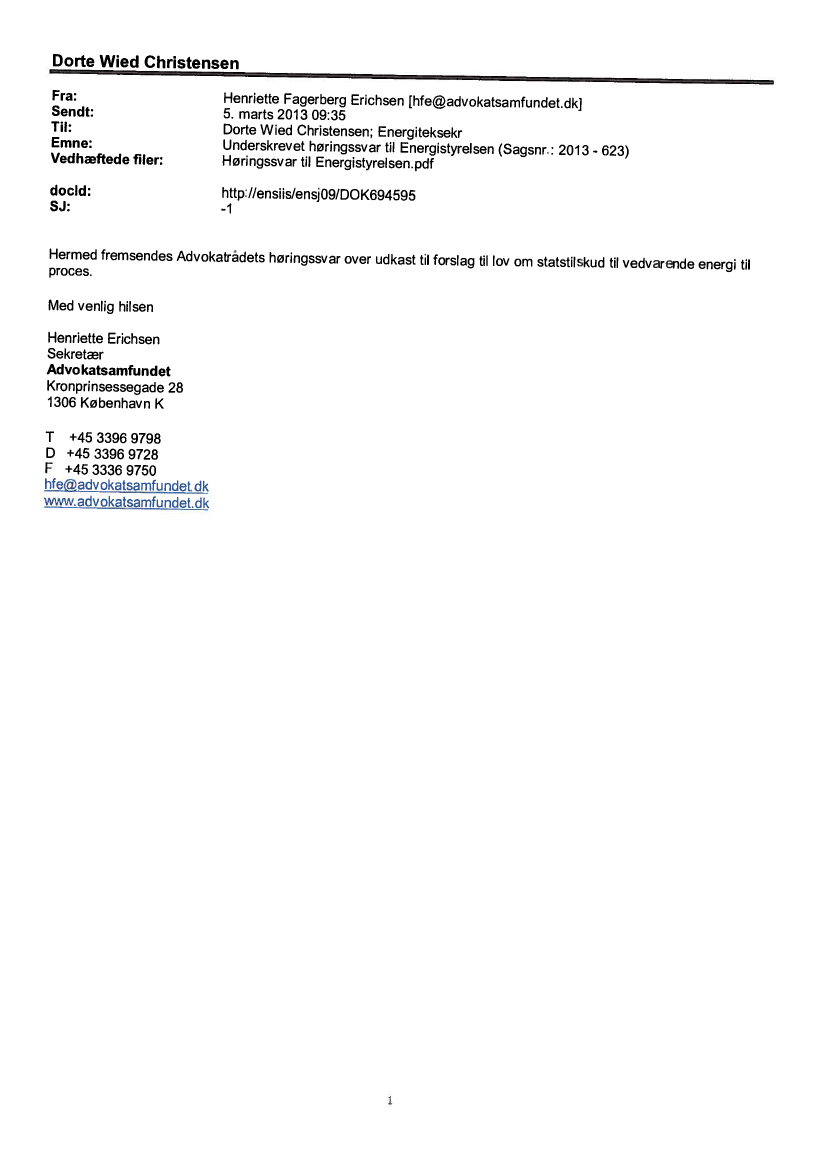 Dorte Wied Christensen

Fra: Henriette Fagerberg Erichsen [hfe@advokatsamfundet.dk]
Sendt: 5. marts 2013 09:35
Til: Dorte Wied Christensen; Energiteksekr
Emne: Underskrevet høringssvar til Energistyrelsen (Sagsnr.: 2013 - 623)
Vedhæftede filer: Høringssvar til Energistyrelsen.pdf

docId: http://ensiis/ensj09/DOK694595
SJ: -1

Hermed fremsendes Advokatrådets høringssvar over udkast til forslag til lov om statstilskud til vedvarende energi til proces.

Med venlig hilsen

Henriette Erichsen
Sekretær
Advokatsamfundet
Kronprinsessegade 28
1306 København K

T +45 3396 9798
D +45 3396 9728
F +45 3336 9750
hfe@advokatsamfundet.dk
www.advokatsamfundet.dk

1